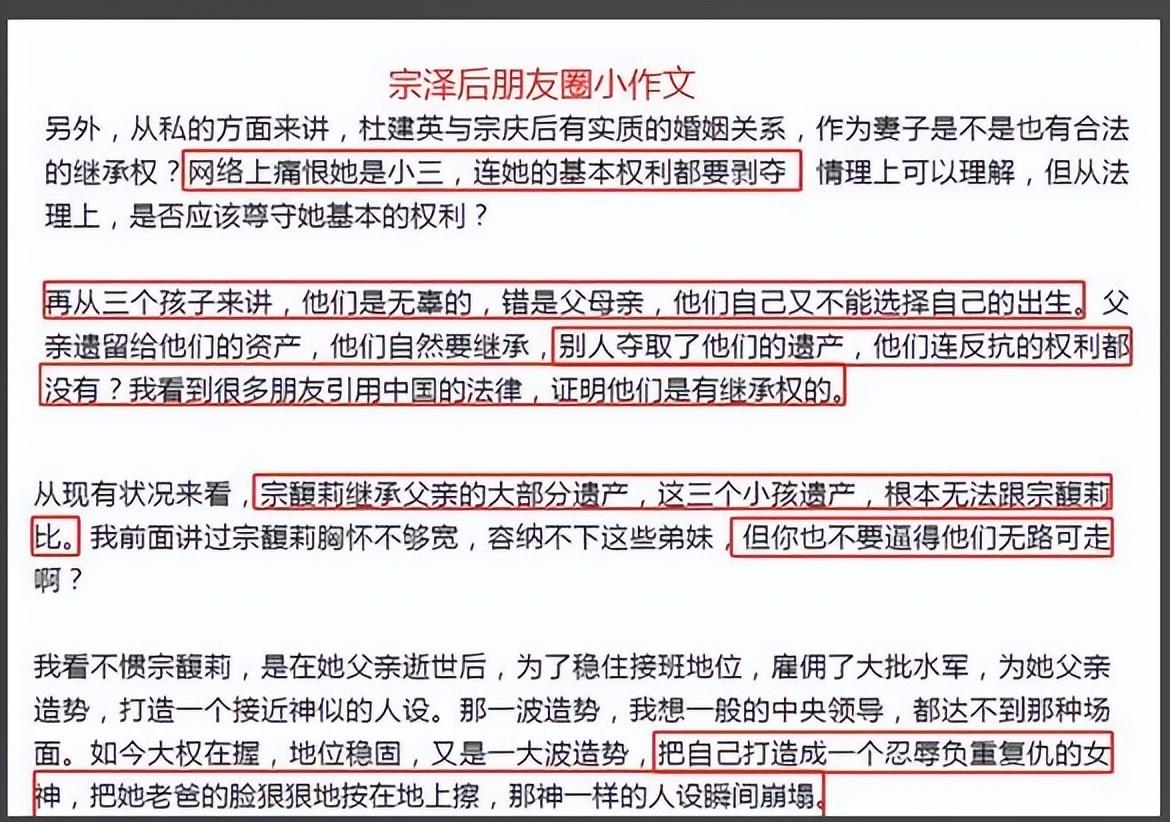 宗泽后朋友圈小作文

另外，从私的方面来讲，杜建英与宗庆后有实质的婚姻关系，作为妻子是不是也有合法的继承权？网络上痛恨她是小三，连她的基本权利都要剥夺 情理上可以理解，但从法理上，是否应该尊守她基本的权利？

再从三个孩子来讲，他们是无辜的，错是父母亲，他们自己又不能选择自己的出生。父亲遗留给他们的资产，他们自然要继承，别人夺取了他们的遗产，他们连反抗的权利都没有？我看到很多朋友引用中国的法律，证明他们是有继承权的。

从现有状况来看，宗馥莉继承父亲的大部分遗产，这三个小孩遗产，根本无法跟宗馥莉比。我前面讲过宗馥莉胸怀不够宽，容纳不下这些弟妹，但你也不要逼得他们无路可走啊？

我看不惯宗馥莉，是在她父亲逝世后，为了稳住接班地位，雇佣了大批水军，为她父亲造势，打造一个接近神似的人设。那一波造势，我想一般的中央领导，都达不到那种场面。如今大权在握，地位稳固，又是一大波造势，把自己打造成一个忍辱负重复仇的女神，把她老爸的脸狠狠地按在地上擦，那神一样的人设瞬间崩塌。